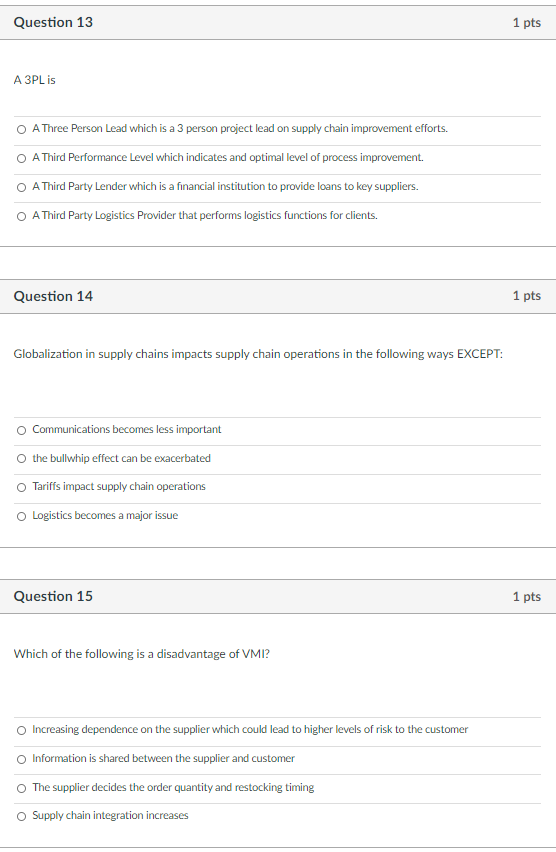 Question 13

1 pts

A 3PL is

A Three Person Lead which is a 3 person project lead on supply chain improvement efforts.

A Third Performance Level which indicates and optimal level of process improvement.

A Third Party Lender which is a financial institution to provide loans to key suppliers.

A Third Party Logistics Provider that performs logistics functions for clients.

Question 14

1 pts

Globalization in supply chains impacts supply chain operations in the following ways EXCEPT:

Communications becomes less important

the bullwhip effect can be exacerbated

Tariffs impact supply chain operations

Logistics becomes a major issue

Question 15

1 pts

Which of the following is a disadvantage of VMI?

Increasing dependence on the supplier which could lead to higher levels of risk to the customer

Information is shared between the supplier and customer

The supplier decides the order quantity and restocking timing

Supply chain integration increases